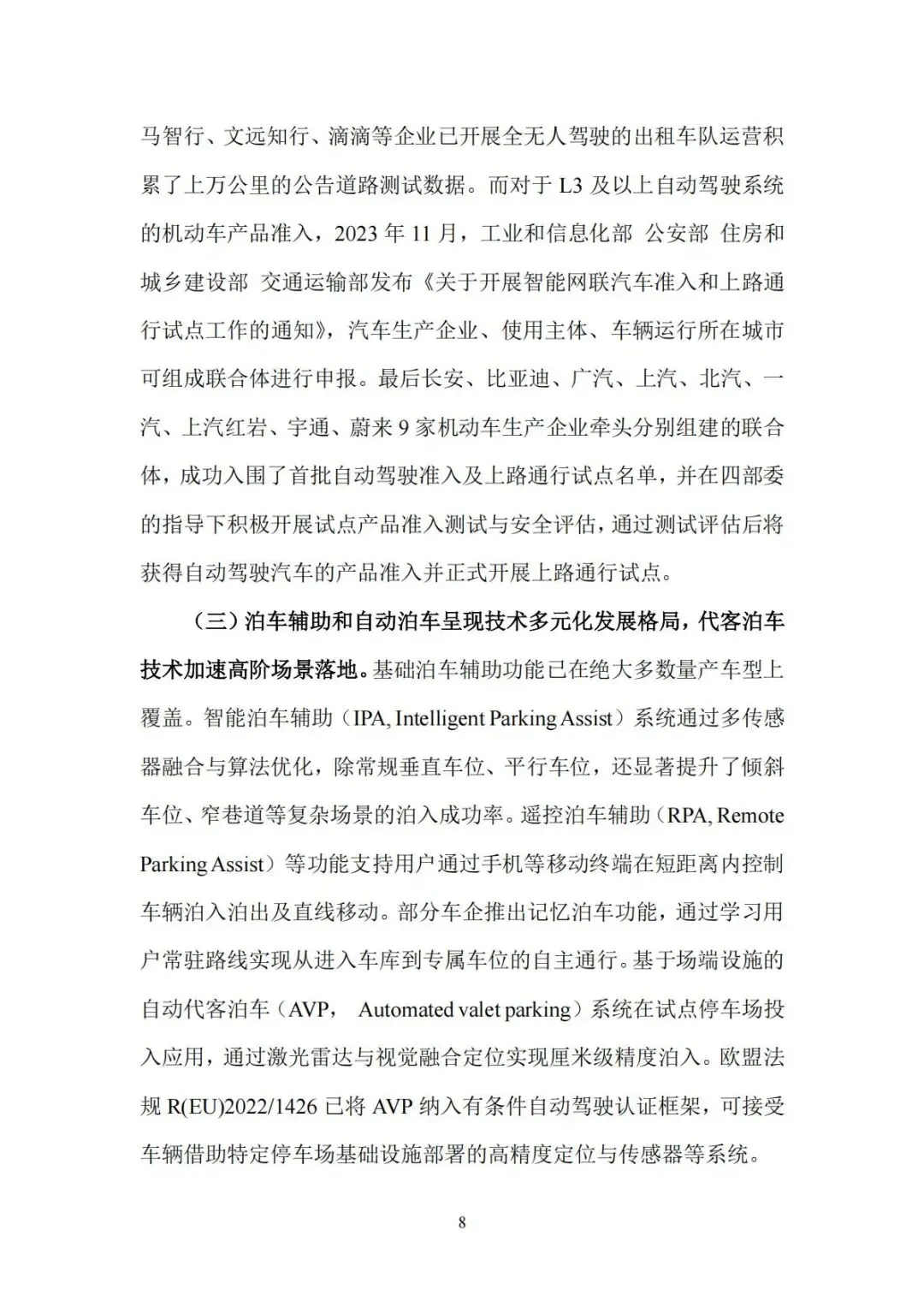 马智行、文远知行、滴滴等企业已开展全无人驾驶的出租车队运营积累了上万公里的公告道路测试数据。而对于L3及以上自动驾驶系统的机动车产品准入，2023年11月，工业和信息化部 公安部 住房和城乡建设部 交通运输部发布《关于开展智能网联汽车准入和上路通行试点工作的通知》，汽车生产企业、使用主体、车辆运行所在城市可组成联合体进行申报。最后长安、比亚迪、广汽、上汽、北汽、一汽、上汽红岩、宇通、蔚来9家机动车生产企业牵头分别组建的联合体，成功入围了首批自动驾驶准入及上路通行试点名单，并在四部委的指导下积极开展试点产品准入测试与安全评估，通过测试评估后将获得自动驾驶汽车的产品准入并正式开展上路通行试点。

（三）泊车辅助和自动泊车呈现技术多元化发展格局，代客泊车技术加速高阶场景落地。基础泊车辅助功能已在绝大多数量产车型上覆盖。智能泊车辅助（IPA, Intelligent Parking Assist）系统通过多传感器融合与算法优化，除常规垂直车位、平行车位，还显著提升了倾斜车位、窄巷道等复杂场景的泊入成功率。遥控泊车辅助（RPA, Remote Parking Assist）等功能支持用户通过手机等移动终端在短距离内控制车辆泊入泊出及直线移动。部分车企推出记忆泊车功能，通过学习用户常驻路线实现从进入车库到专属车位的自主通行。基于场端设施的自动代客泊车（AVP， Automated valet parking）系统在试点停车场投入应用，通过激光雷达与视觉融合定位实现厘米级精度泊入。欧盟法规R(EU)2022/1426已将AVP纳入有条件自动驾驶认证框架，可接受车辆借助特定停车场基础设施部署的高精度定位与传感器等系统。

8